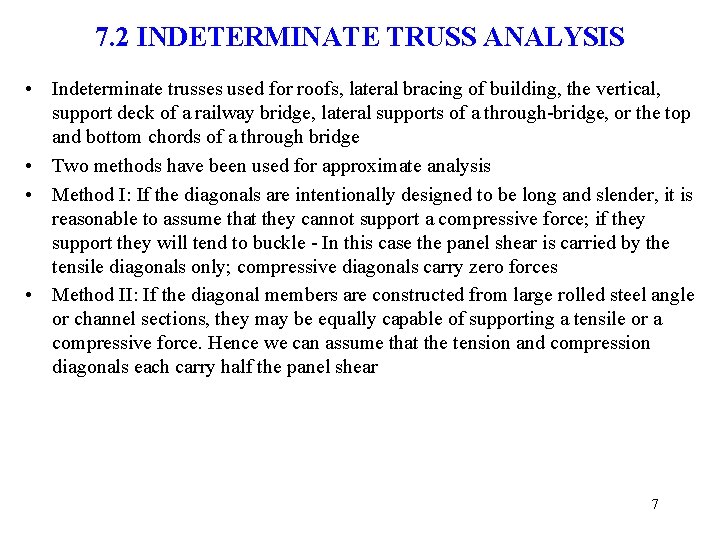 7.2 INDETERMINATE TRUSS ANALYSIS

• Indeterminate trusses used for roofs, lateral bracing of building, the vertical, support deck of a railway bridge, lateral supports of a through-bridge, or the top and bottom chords of a through bridge

• Two methods have been used for approximate analysis

• Method I: If the diagonals are intentionally designed to be long and slender, it is reasonable to assume that they cannot support a compressive force; if they support they will tend to buckle - In this case the panel shear is carried by the tensile diagonals only; compressive diagonals carry zero forces

• Method II: If the diagonal members are constructed from large rolled steel angle or channel sections, they may be equally capable of supporting a tensile or a compressive force. Hence we can assume that the tension and compression diagonals each carry half the panel shear

7